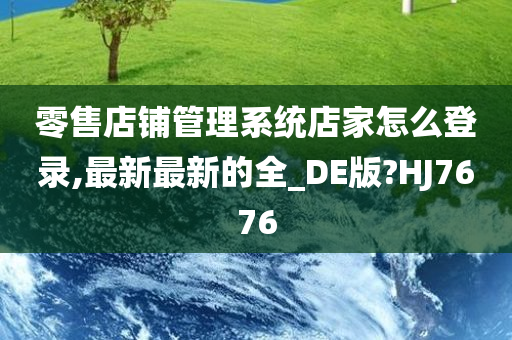 零售店铺管理系统店家怎么登录,最新最新的全_DE版?HJ7676